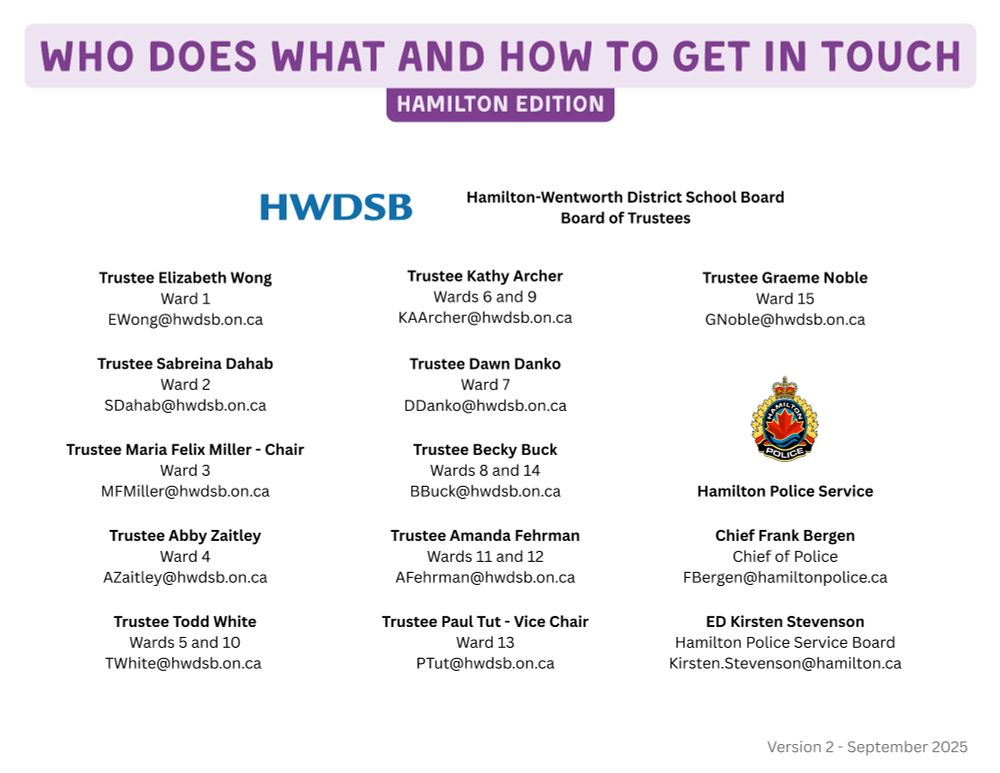 WHO DOES WHAT AND HOW TO GET IN TOUCH

HAMILTON EDITION

HWDSB

Hamilton-Wentworth District School Board
Board of Trustees

Trustee Elizabeth Wong
Ward 1
EWong@hwdsb.on.ca

Trustee Sabreina Dahab
Ward 2
SDahab@hwdsb.on.ca

Trustee Maria Felix Miller - Chair
Ward 3
MFMiller@hwdsb.on.ca

Trustee Abby Zaitley
Ward 4
AZaitley@hwdsb.on.ca

Trustee Todd White
Wards 5 and 10
TWhite@hwdsb.on.ca

Trustee Kathy Archer
Wards 6 and 9
KAArcher@hwdsb.on.ca

Trustee Dawn Danko
Ward 7
DDanko@hwdsb.on.ca

Trustee Becky Buck
Wards 8 and 14
BBuck@hwdsb.on.ca

Trustee Amanda Fehrman
Wards 11 and 12
AFehrman@hwdsb.on.ca

Trustee Paul Tut - Vice Chair
Ward 13
PTut@hwdsb.on.ca

Trustee Graeme Noble
Ward 15
GNoble@hwdsb.on.ca

HAMILTON
POLICE

Hamilton Police Service

Chief Frank Bergen
Chief of Police
FBergen@hamiltonpolice.ca

ED Kirsten Stevenson
Hamilton Police Service Board
Kirsten.Stevenson@hamilton.ca

Version 2 - September 2025